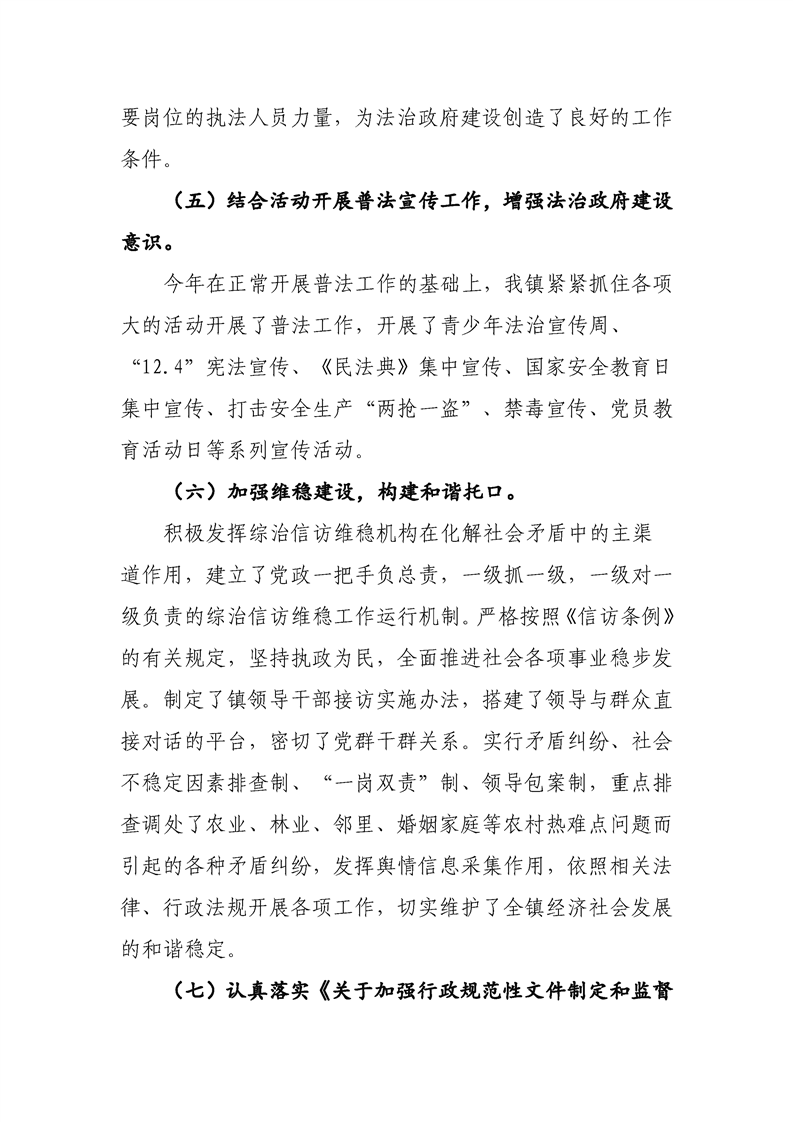 要岗位的执法人员力量，为法治政府建设创造了良好的工作条件。

（五）结合活动开展普法宣传工作，增强法治政府建设意识。

今年在正常开展普法工作的基础上，我镇紧紧抓住各项大的活动开展了普法工作，开展了青少年法治宣传周、“12.4”宪法宣传、《民法典》集中宣传、国家安全教育日集中宣传、打击安全生产“两抢一盗”、禁毒宣传、党员教育活动日等系列宣传活动。

（六）加强维稳建设，构建和谐托口。

积极发挥综治信访维稳机构在化解社会矛盾中的主渠道作用，建立了党政一把手负总责，一级抓一级，一级对一级负责的综治信访维稳工作运行机制。严格按照《信访条例》的有关规定，坚持执政为民，全面推进社会各项事业稳步发展。制定了镇领导干部接访实施办法，搭建了领导与群众直接对话的平台，密切了党群干群关系。实行矛盾纠纷、社会不稳定因素排查制、“一岗双责”制、领导包案制，重点排查调处了农业、林业、邻里、婚姻家庭等农村热难点问题而引起的各种矛盾纠纷，发挥舆情信息采集作用，依照相关法律、行政法规开展各项工作，切实维护了全镇经济社会发展的和谐稳定。

（七）认真落实《关于加强行政规范性文件制定和监督